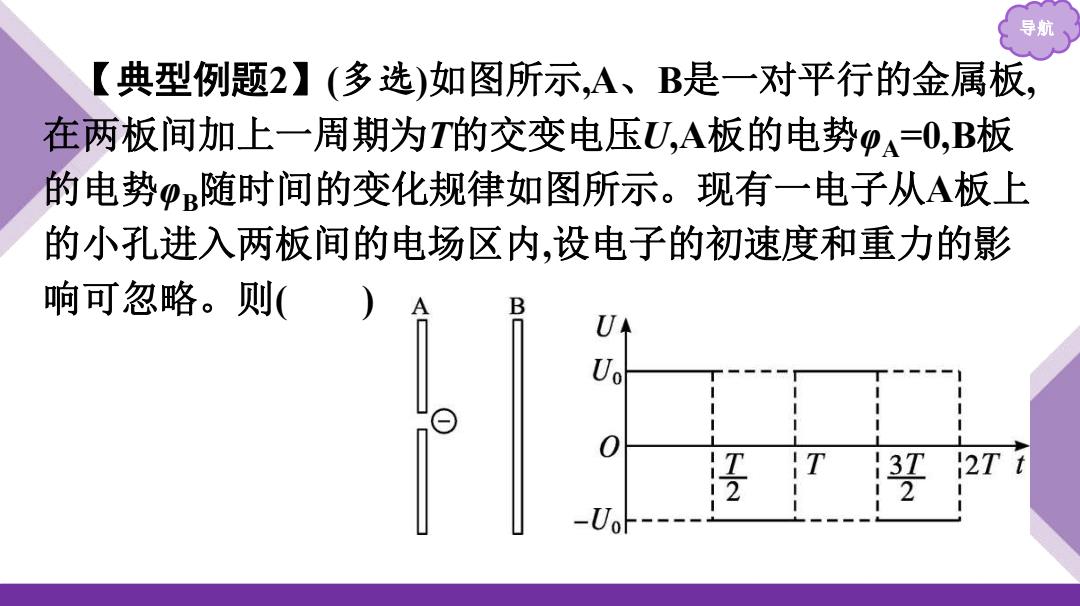 导航

【典型例题2】(多选)如图所示,A、B是一对平行的金属板,在两板间加上一周期为$T$的交变电压$U$,A板的电势$\varphi_A=0$,B板的电势$\varphi_B$随时间的变化规律如图所示。现有一电子从A板上的小孔进入两板间的电场区内,设电子的初速度和重力的影响可忽略。则(　　)

A B

$U$
$U_0$
$O$
$\frac{T}{2}$ $T$ $\frac{3T}{2}$ $2T$ $t$
$-U_0$